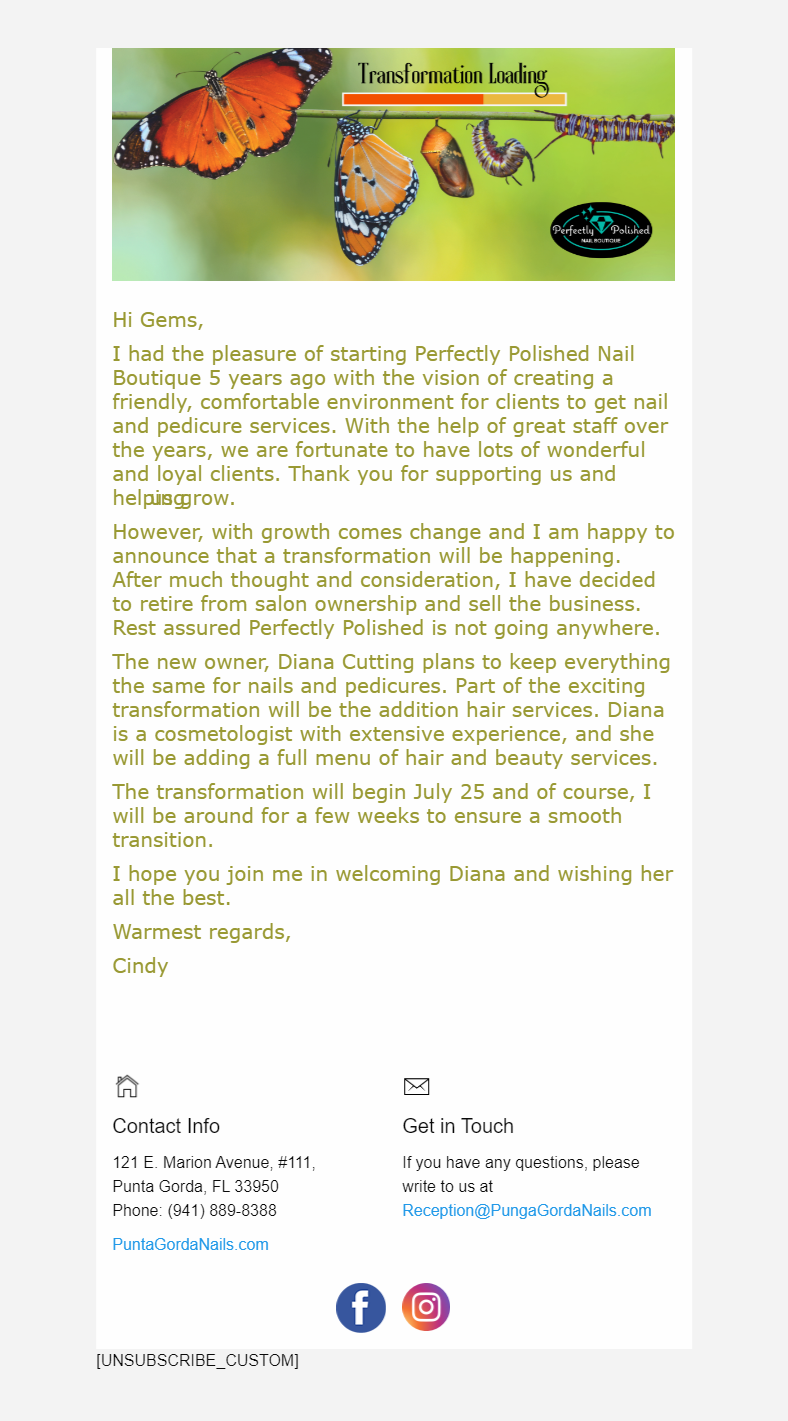 Transformation Loading

Perfectly Polished
NAIL BOUTIQUE

Hi Gems,

I had the pleasure of starting Perfectly Polished Nail Boutique 5 years ago with the vision of creating a friendly, comfortable environment for clients to get nail and pedicure services. With the help of great staff over the years, we are fortunate to have lots of wonderful and loyal clients. Thank you for supporting us and helping us grow.

However, with growth comes change and I am happy to announce that a transformation will be happening. After much thought and consideration, I have decided to retire from salon ownership and sell the business. Rest assured Perfectly Polished is not going anywhere.

The new owner, Diana Cutting plans to keep everything the same for nails and pedicures. Part of the exciting transformation will be the addition hair services. Diana is a cosmetologist with extensive experience, and she will be adding a full menu of hair and beauty services.

The transformation will begin July 25 and of course, I will be around for a few weeks to ensure a smooth transition.

I hope you join me in welcoming Diana and wishing her all the best.

Warmest regards,

Cindy

Contact Info

121 E. Marion Avenue, #111,
Punta Gorda, FL 33950
Phone: (941) 889-8388

PuntaGordaNails.com

Get in Touch

If you have any questions, please write to us at
Reception@PungaGordaNails.com

[UNSUBSCRIBE_CUSTOM]